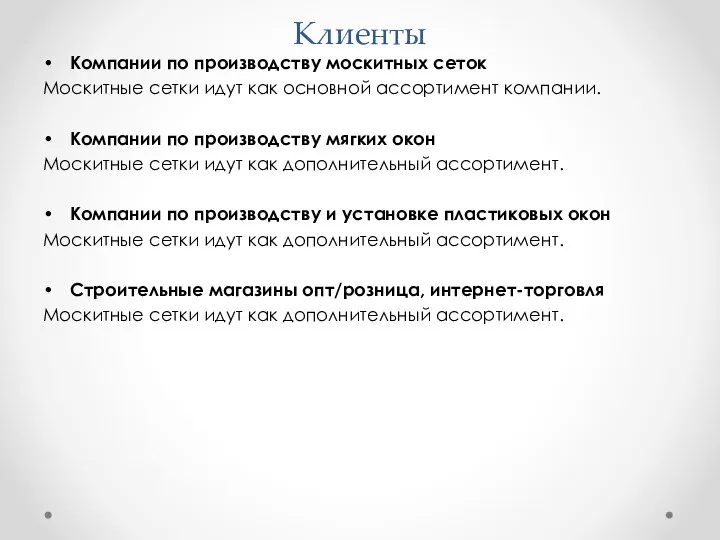 Клиенты

• Компании по производству москитных сеток
Москитные сетки идут как основной ассортимент компании.

• Компании по производству мягких окон
Москитные сетки идут как дополнительный ассортимент.

• Компании по производству и установке пластиковых окон
Москитные сетки идут как дополнительный ассортимент.

• Строительные магазины опт/розница, интернет-торговля
Москитные сетки идут как дополнительный ассортимент.